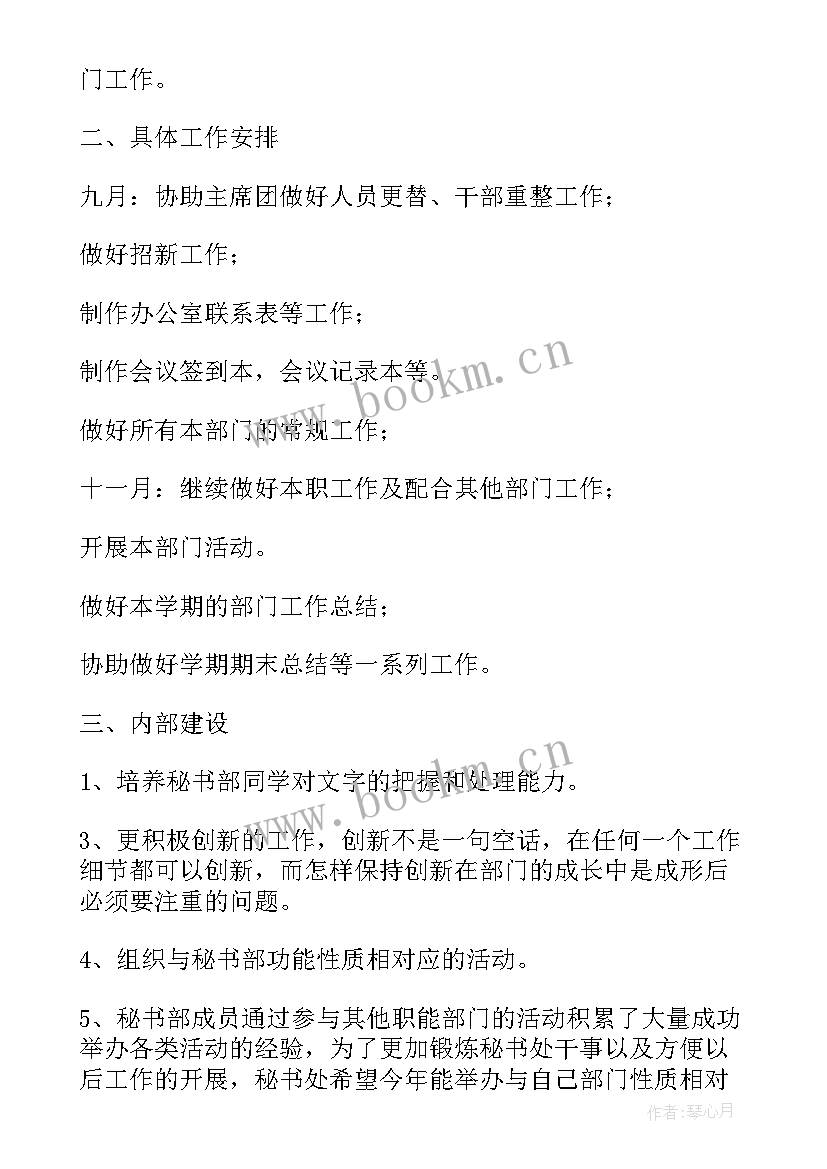 门工作。

二、具体工作安排

九月：协助主席团做好人员更替、干部重整工作；

做好招新工作；

制作办公室联系表等工作；

制作会议签到本，会议记录本等。

做好所有本部门的常规工作；

十一月：继续做好本职工作及配合其他部门工作；

开展本部门活动。

做好本学期的部门工作总结；

协助做好学期期末总结等一系列工作。

三、内部建设

1、培养秘书部同学对文字的把握和处理能力。

3、更积极创新的工作，创新不是一句空话，在任何一个工作细节都可以创新，而怎样保持创新在部门的成长中是成形后必须要注重的问题。

4、组织与秘书部功能性质相对应的活动。

5、秘书部成员通过参与其他职能部门的活动积累了大量成功举办各类活动的经验，为了更加锻炼秘书处干事以及方便以后工作的开展，秘书处希望今年能举办与自己部门性质相对

www.bookm.cn

www.bookm.cn

作者：琴心月